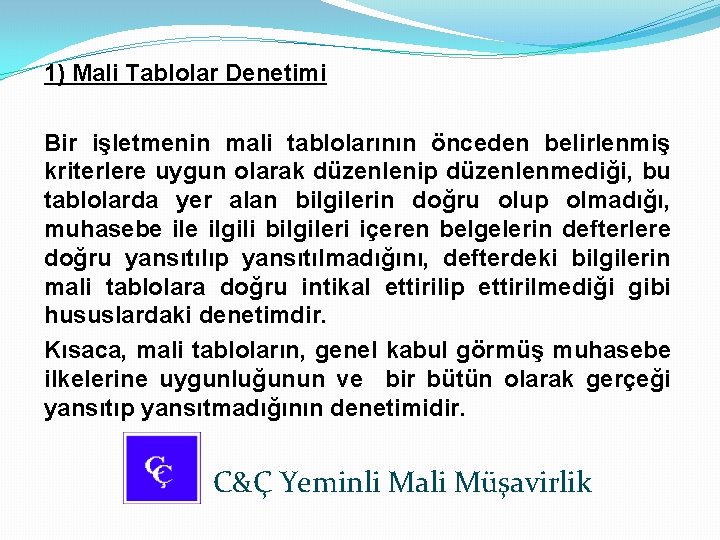 1) Mali Tablolar Denetimi

Bir işletmenin mali tablolarının önceden belirlenmiş kriterlere uygun olarak düzenlenip düzenlenmediği, bu tablolarda yer alan bilgilerin doğru olup olmadığı, muhasebe ile ilgili bilgileri içeren belgelerin defterlere doğru yansıtılıp yansıtılmadığını, defterdeki bilgilerin mali tablolara doğru intikal ettirilip ettirilmediği gibi hususlardaki denetimdir.

Kısaca, mali tabloların, genel kabul görmüş muhasebe ilkelerine uygunluğunun ve bir bütün olarak gerçeği yansıtıp yansıtmadığının denetimidir.

CÇ

C&Ç Yeminli Mali Müşavirlik